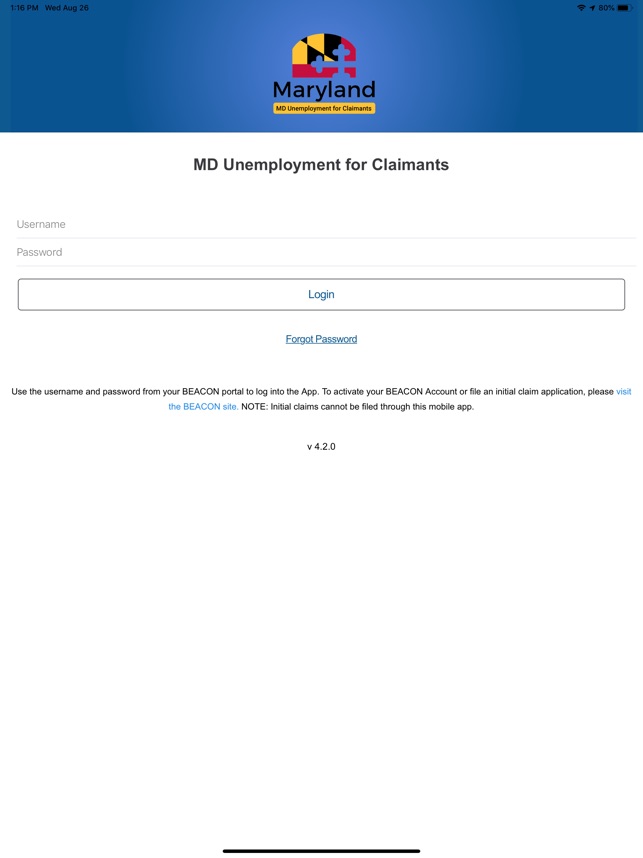 1:16 PM Wed Aug 26

80%

Maryland

MD Unemployment for Claimants

MD Unemployment for Claimants

Username

Password

Login

Forgot Password

Use the username and password from your BEACON portal to log into the App. To activate your BEACON Account or file an initial claim application, please visit the BEACON site. NOTE: Initial claims cannot be filed through this mobile app.

v 4.2.0